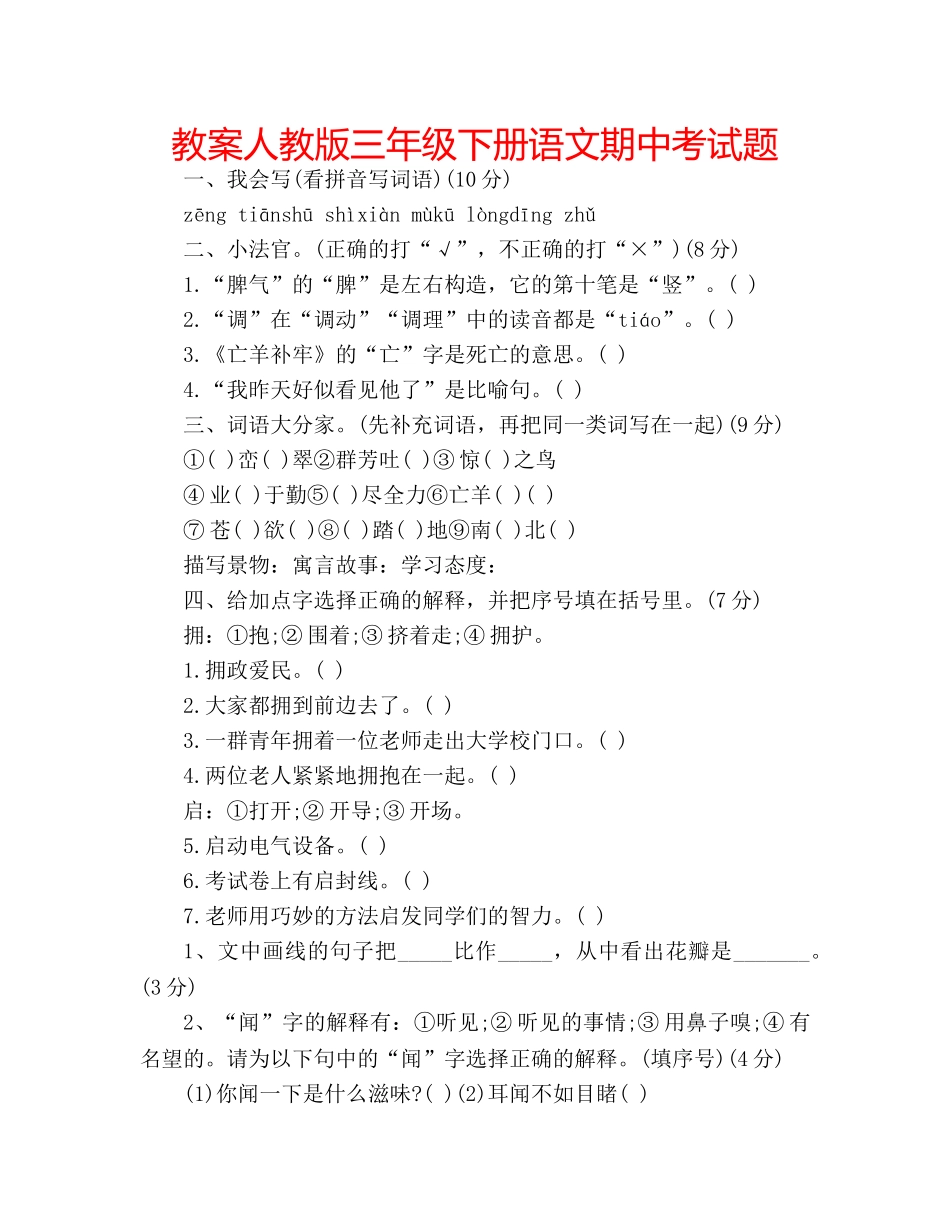 教案人教版三年级下册语文期中考试题

一、我会写(看拼音写词语)(10分)

zēng tiānshū shìxiàn mùkū lòngdīng zhǔ

二、小法官。(正确的打“√”，不正确的打“×”)(8分)

1.“脾气”的“脾”是左右构造，它的第十笔是“竖”。( )

2.“调”在“调动”“调理”中的读音都是“tiáo”。( )

3.《亡羊补牢》的“亡”字是死亡的意思。( )

4.“我昨天好似看见他了”是比喻句。( )

三、词语大分家。(先补充词语，再把同一类词写在一起)(9分)

①( )峦( )翠②群芳吐( )③惊( )之鸟

④业( )于勤⑤( )尽全力⑥亡羊( )( )

⑦苍( )欲( )⑧( )踏( )地⑨南( )北( )

描写景物：寓言故事：学习态度：

四、给加点字选择正确的解释，并把序号填在括号里。(7分)

拥：①抱;②围着;③挤着走;④拥护。

1.拥政爱民。( )

2.大家都拥到前边去了。( )

3.一群青年拥着一位老师走出大学校门口。( )

4.两位老人紧紧地拥抱在一起。( )

启：①打开;②开导;③开场。

5.启动电气设备。( )

6.考试卷上有启封线。( )

7.老师用巧妙的方法启发同学们的智力。( )

1、文中画线的句子把_____比作_____，从中看出花瓣是_______。(3分)

2、“闻”字的解释有：①听见;②听见的事情;③用鼻子嗅;④有名望的。请为以下句中的“闻”字选择正确的解释。(填序号)(4分)

(1)你闻一下是什么滋味?( )(2)耳闻不如目睹( )